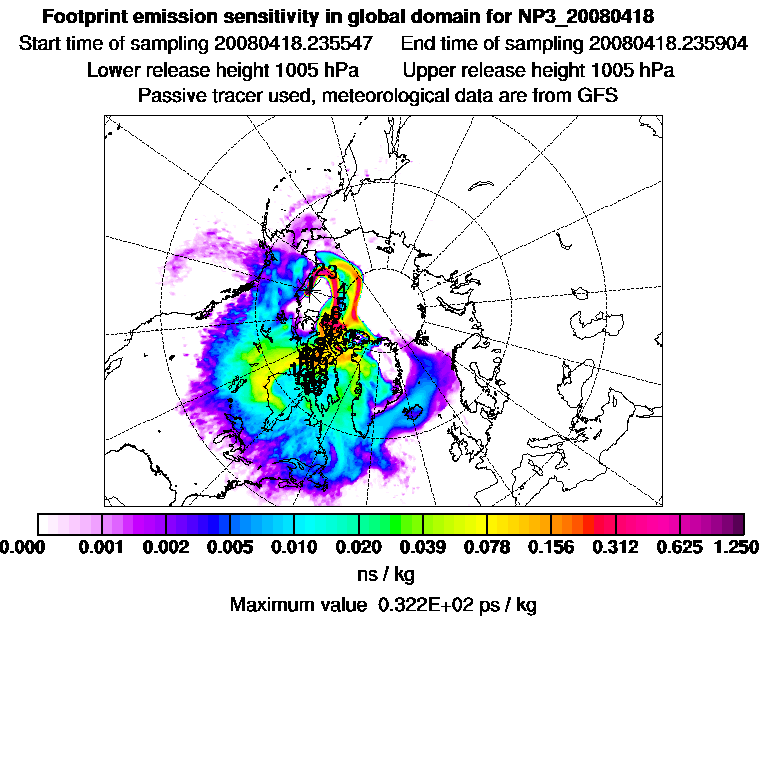 Footprint emission sensitivity in global domain for NP3_20080418
Start time of sampling 20080418.235547 End time of sampling 20080418.235904
Lower release height 1005 hPa Upper release height 1005 hPa
Passive tracer used, meteorological data are from GFS

0.000 0.001 0.002 0.005 0.010 0.020 0.039 0.078 0.156 0.312 0.625 1.250
ns / kg
Maximum value 0.322E+02 ps / kg